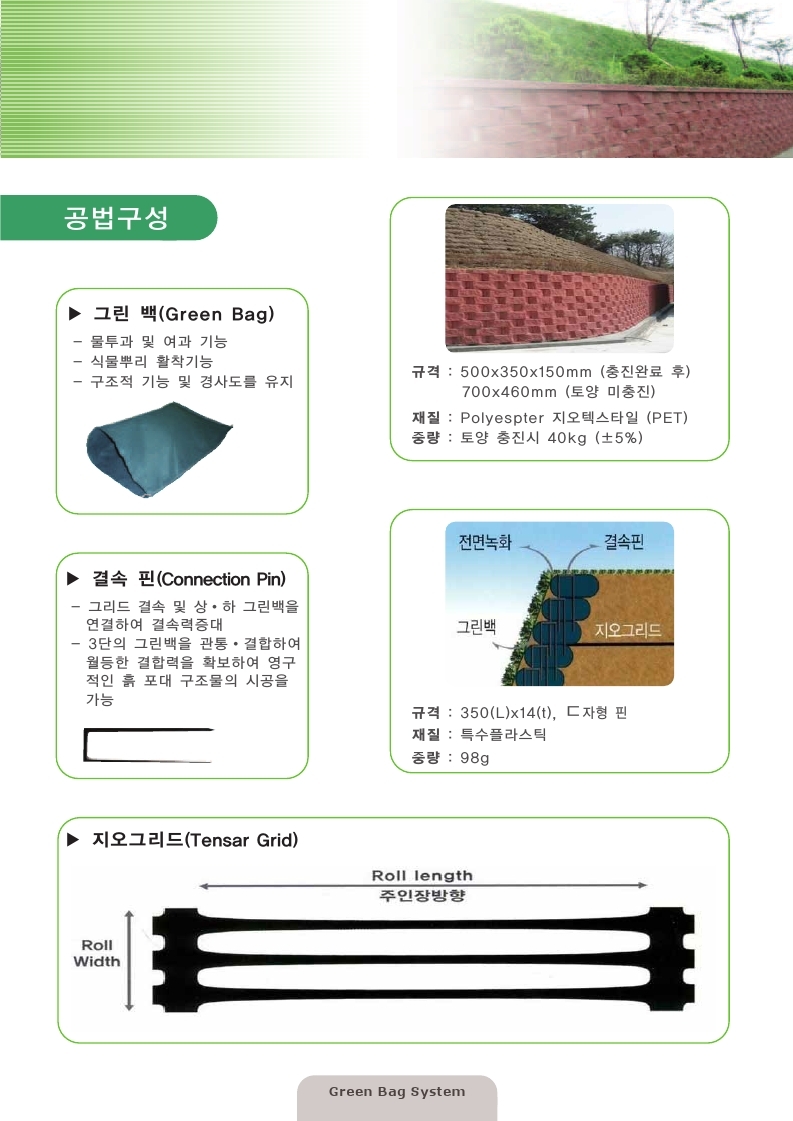 공법구성

▶ 그린 백(Green Bag)
- 물투과 및 여과 기능
- 식물뿌리 활착기능
- 구조적 기능 및 경사도를 유지

규격 : 500x350x150mm (충진완료 후)
700x460mm (토양 미충진)
재질 : Polyespter 지오텍스타일 (PET)
중량 : 토양 충진시 40kg (±5%)

▶ 결속 핀(Connection Pin)
- 그리드 결속 및 상•하 그린백을 연결하여 결속력증대
- 3단의 그린백을 관통•결합하여 월등한 결합력을 확보하여 영구적인 흙 포대 구조물의 시공을 가능

전면녹화
결속핀
그린백
지오그리드

규격 : 350(L)x14(t), ㄷ자형 핀
재질 : 특수플라스틱
중량 : 98g

▶ 지오그리드(Tensar Grid)

Roll length
주인장방향
Roll
Width

Green Bag System